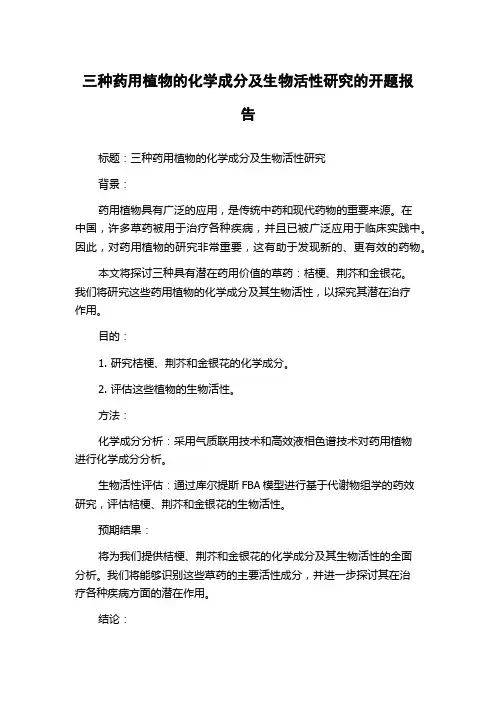 三种药用植物的化学成分及生物活性研究的开题报告

标题：三种药用植物的化学成分及生物活性研究

背景：

药用植物具有广泛的应用，是传统中药和现代药物的重要来源。在中国，许多草药被用于治疗各种疾病，并且已被广泛应用于临床实践中。因此，对药用植物的研究非常重要，这有助于发现新的、更有效的药物。

本文将探讨三种具有潜在药用价值的草药：桔梗、荆芥和金银花。我们将研究这些药用植物的化学成分及其生物活性，以探究其潜在治疗作用。

目的：

1. 研究桔梗、荆芥和金银花的化学成分。

2. 评估这些植物的生物活性。

方法：

化学成分分析：采用气质联用技术和高效液相色谱技术对药用植物进行化学成分分析。

生物活性评估：通过库尔提斯 FBA 模型进行基于代谢物组学的药效研究，评估桔梗、荆芥和金银花的生物活性。

预期结果：

将为我们提供桔梗、荆芥和金银花的化学成分及其生物活性的全面分析。我们将能够识别这些草药的主要活性成分，并进一步探讨其在治疗各种疾病方面的潜在作用。

结论：